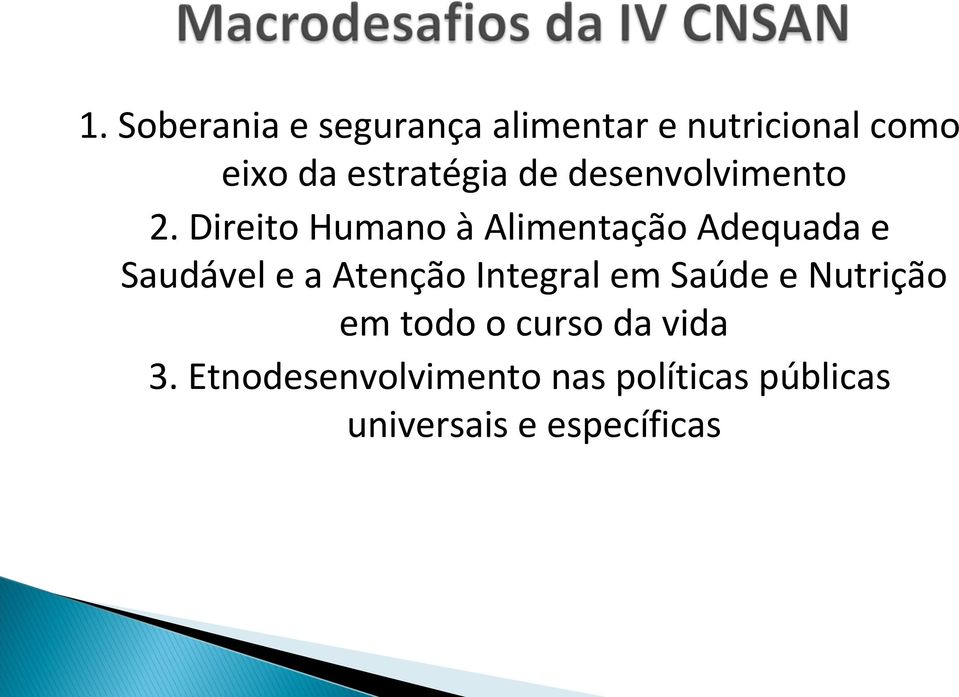 Macrodesafios da IV CNSAN

1. Soberania e segurança alimentar e nutricional como eixo da estratégia de desenvolvimento

2. Direito Humano à Alimentação Adequada e Saudável e a Atenção Integral em Saúde e Nutrição em todo o curso da vida

3. Etnodesenvolvimento nas políticas públicas universais e específicas